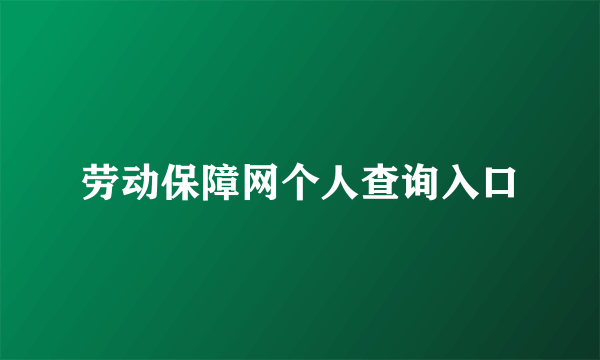 劳动保障网个人查询入口